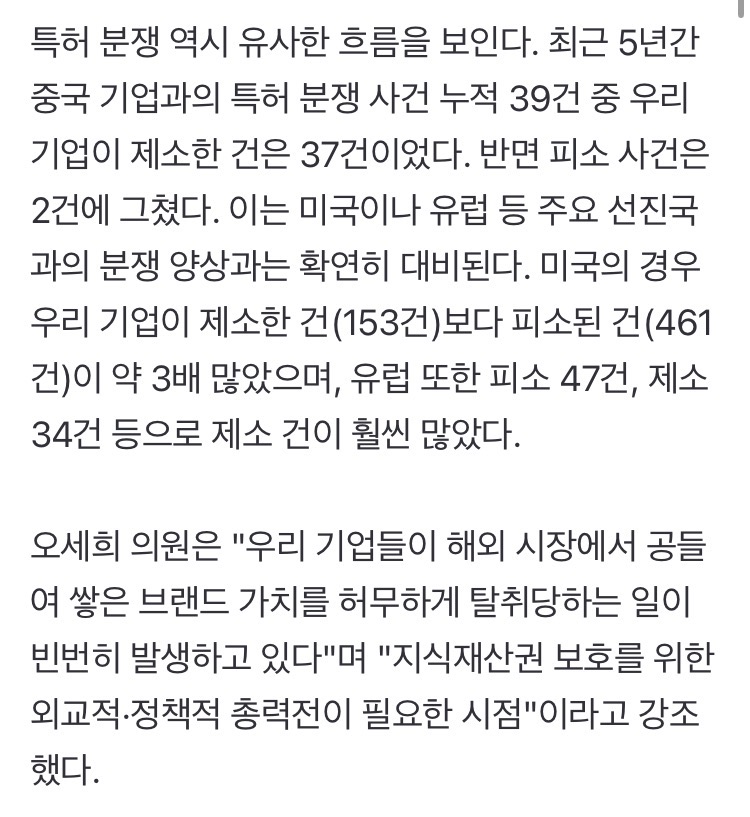 특허 분쟁 역시 유사한 흐름을 보인다. 최근 5년간 중국 기업과의 특허 분쟁 사건 누적 39건 중 우리 기업이 제소한 건은 37건이었다. 반면 피소 사건은 2건에 그쳤다. 이는 미국이나 유럽 등 주요 선진국과의 분쟁 양상과는 확연히 대비된다. 미국의 경우 우리 기업이 제소한 건(153건)보다 피소된 건(461건)이 약 3배 많았으며, 유럽 또한 피소 47건, 제소 34건 등으로 제소 건이 훨씬 많았다.

오세희 의원은 "우리 기업들이 해외 시장에서 공들여 쌓은 브랜드 가치를 허무하게 탈취당하는 일이 빈번히 발생하고 있다"며 "지식재산권 보호를 위한 외교적·정책적 총력전이 필요한 시점"이라고 강조했다.